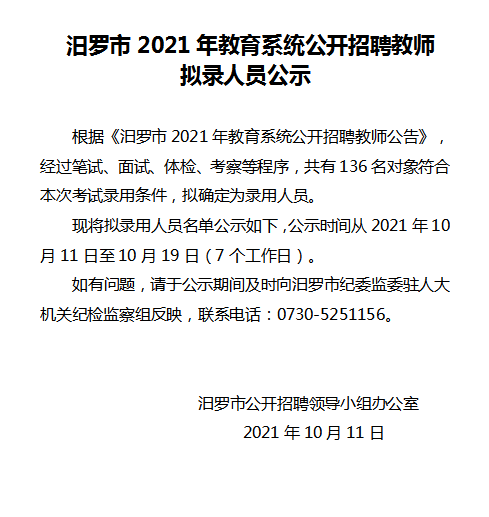 汨罗市 2021 年教育系统公开招聘教师拟录人员公示

根据《汨罗市 2021 年教育系统公开招聘教师公告》，经过笔试、面试、体检、考察等程序，共有 136 名对象符合本次考试录用条件，拟确定为录用人员。

现将拟录用人员名单公示如下，公示时间从 2021 年 10 月 11 日至 10 月 19 日（7 个工作日）。

如有问题，请于公示期间及时向汨罗市纪委监委驻人大机关纪检监察组反映，联系电话：0730-5251156。

汨罗市公开招聘领导小组办公室
2021 年 10 月 11 日